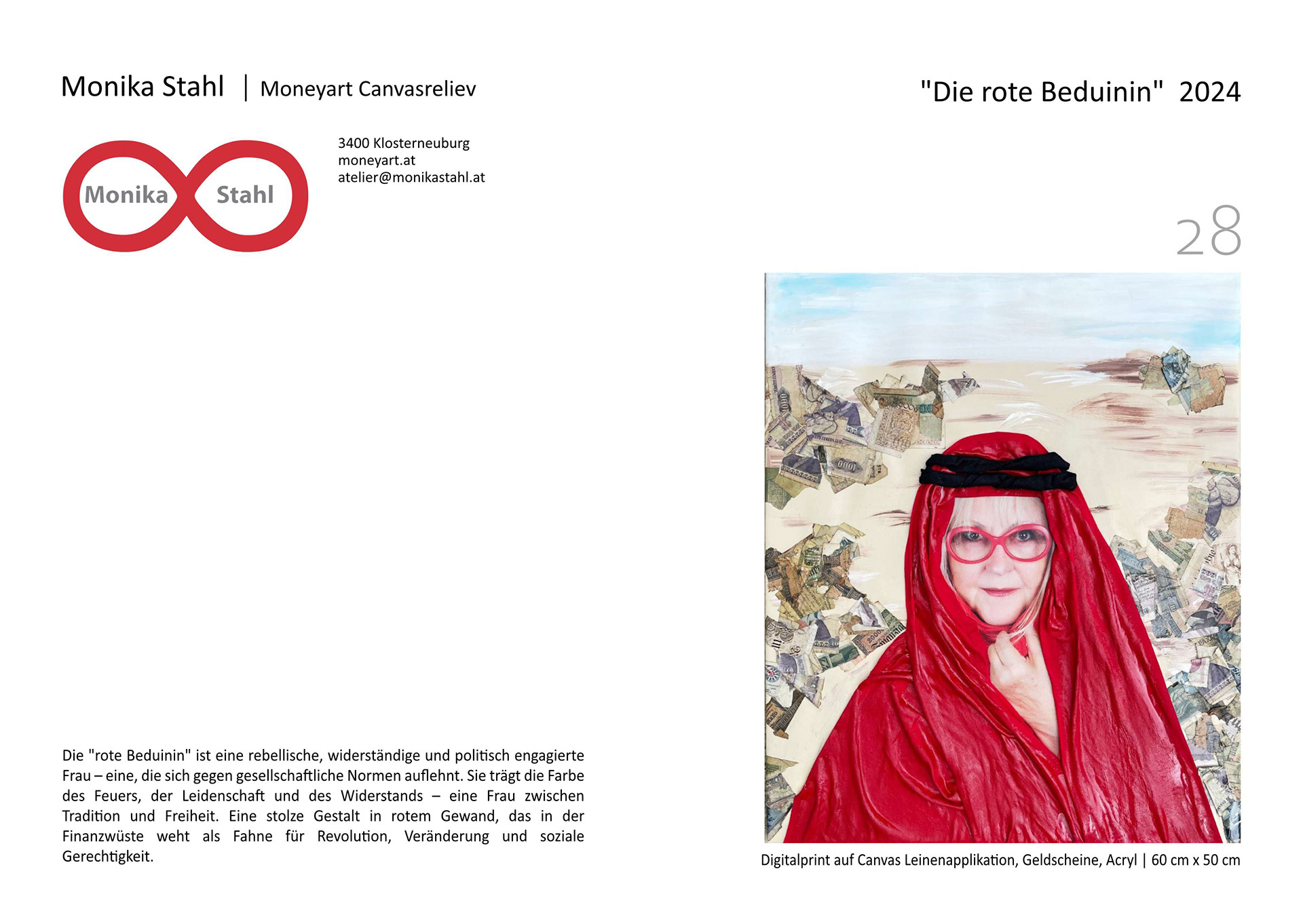 Monika Stahl | Moneyart Canvasreliev

"Die rote Beduinin" 2024

Monika Stahl

3400 Klosterneuburg
moneyart.at
atelier@monikastahl.at

28

Die "rote Beduinin" ist eine rebellische, widerständige und politisch engagierte Frau – eine, die sich gegen gesellschaftliche Normen auflehnt. Sie trägt die Farbe des Feuers, der Leidenschaft und des Widerstands – eine Frau zwischen Tradition und Freiheit. Eine stolze Gestalt in rotem Gewand, das in der Finanzwüste weht als Fahne für Revolution, Veränderung und soziale Gerechtigkeit.

Digitalprint auf Canvas Leinenapplikation, Geldscheine, Acryl | 60 cm x 50 cm